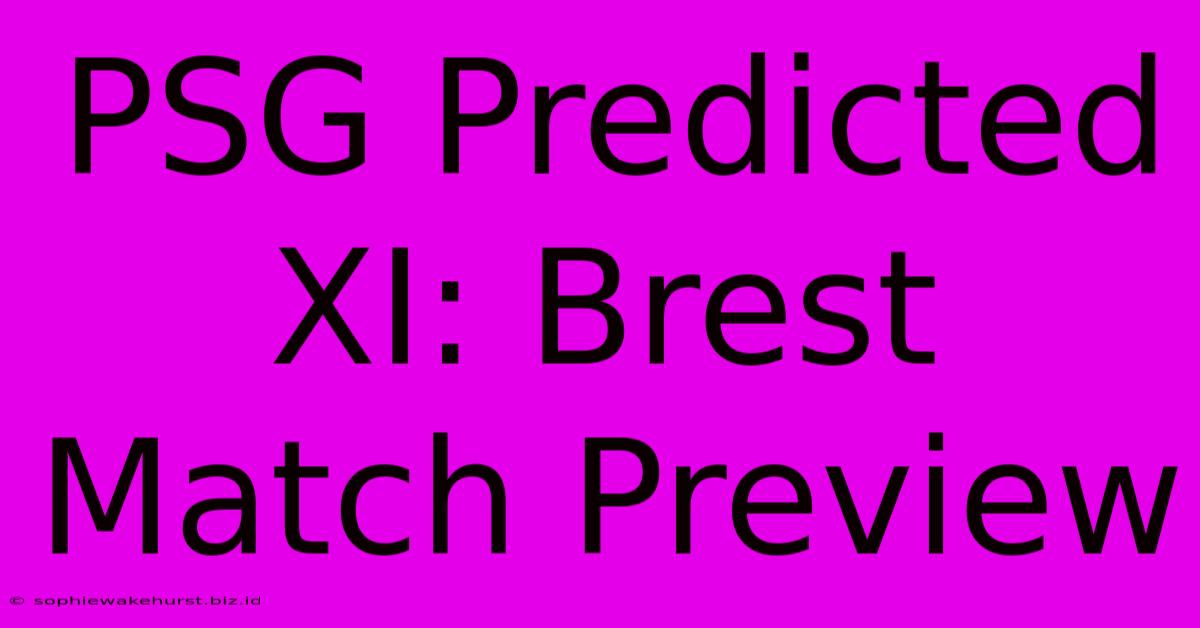 PSG Predicted XI: Brest Match Preview

© sophiewakehurst.biz.id